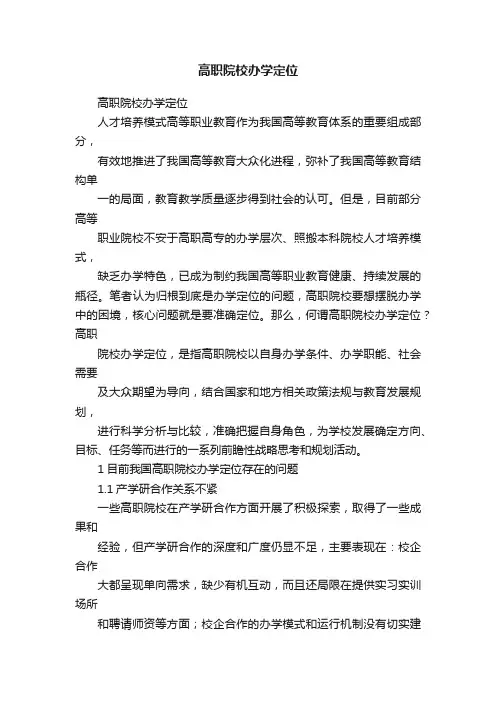 高职院校办学定位

高职院校办学定位

人才培养模式高等职业教育作为我国高等教育体系的重要组成部分，

有效地推进了我国高等教育大众化进程，弥补了我国高等教育结构单

一的局面，教育教学质量逐步得到社会的认可。但是，目前部分高等

职业院校不安于高职高专的办学层次、照搬本科院校人才培养模式，

缺乏办学特色，已成为制约我国高等职业教育健康、持续发展的瓶径。笔者认为归根到底是办学定位的问题，高职院校要想摆脱办学中的困境，核心问题就是要准确定位。那么，何谓高职院校办学定位？高职

院校办学定位，是指高职院校以自身办学条件、办学职能、社会需要

及大众期望为导向，结合国家和地方相关政策法规与教育发展规划，

进行科学分析与比较，准确把握自身角色，为学校发展确定方向、目标、任务等而进行的一系列前瞻性战略思考和规划活动。

1 目前我国高职院校办学定位存在的问题

1.1 产学研合作关系不紧

一些高职院校在产学研合作方面开展了积极探索，取得了一些成果和

经验，但产学研合作的深度和广度仍显不足，主要表现在：校企合作

大都呈现单向需求，缺少有机互动，而且还局限在提供实习实训场所

和聘请师资等方面；校企合作的办学模式和运行机制没有切实建